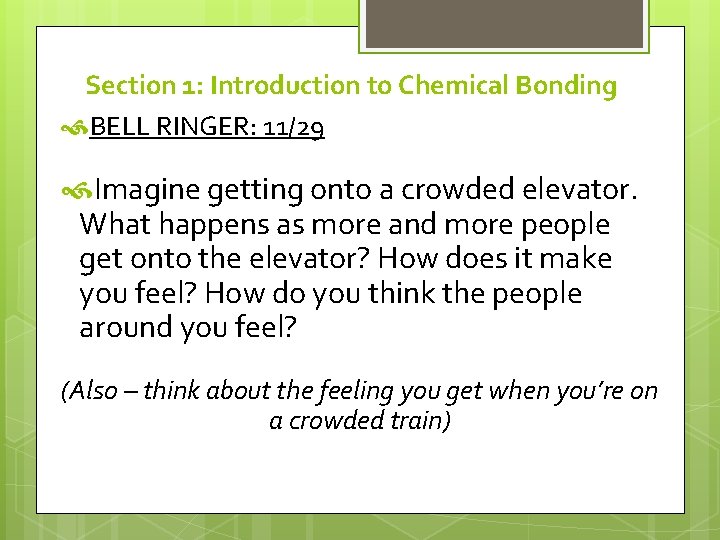 Section 1: Introduction to Chemical Bonding

BELL RINGER: 11/29

Imagine getting onto a crowded elevator. What happens as more and more people get onto the elevator? How does it make you feel? How do you think the people around you feel?

(Also – think about the feeling you get when you're on a crowded train)